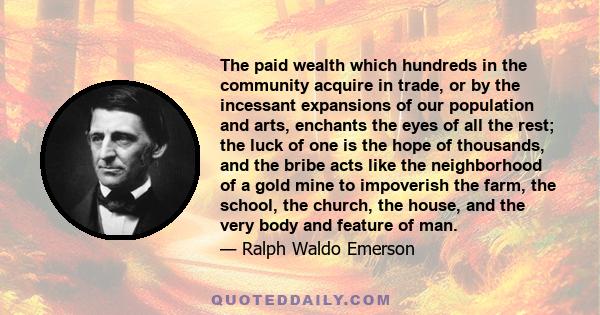 The paid wealth which hundreds in the community acquire in trade, or by the incessant expansions of our population and arts, enchants the eyes of all the rest; the luck of one is the hope of thousands, and the bribe acts like the neighborhood of a gold mine to impoverish the farm, the school, the church, the house, and the very body and feature of man.

— Ralph Waldo Emerson

QUOTEDDAILY.COM